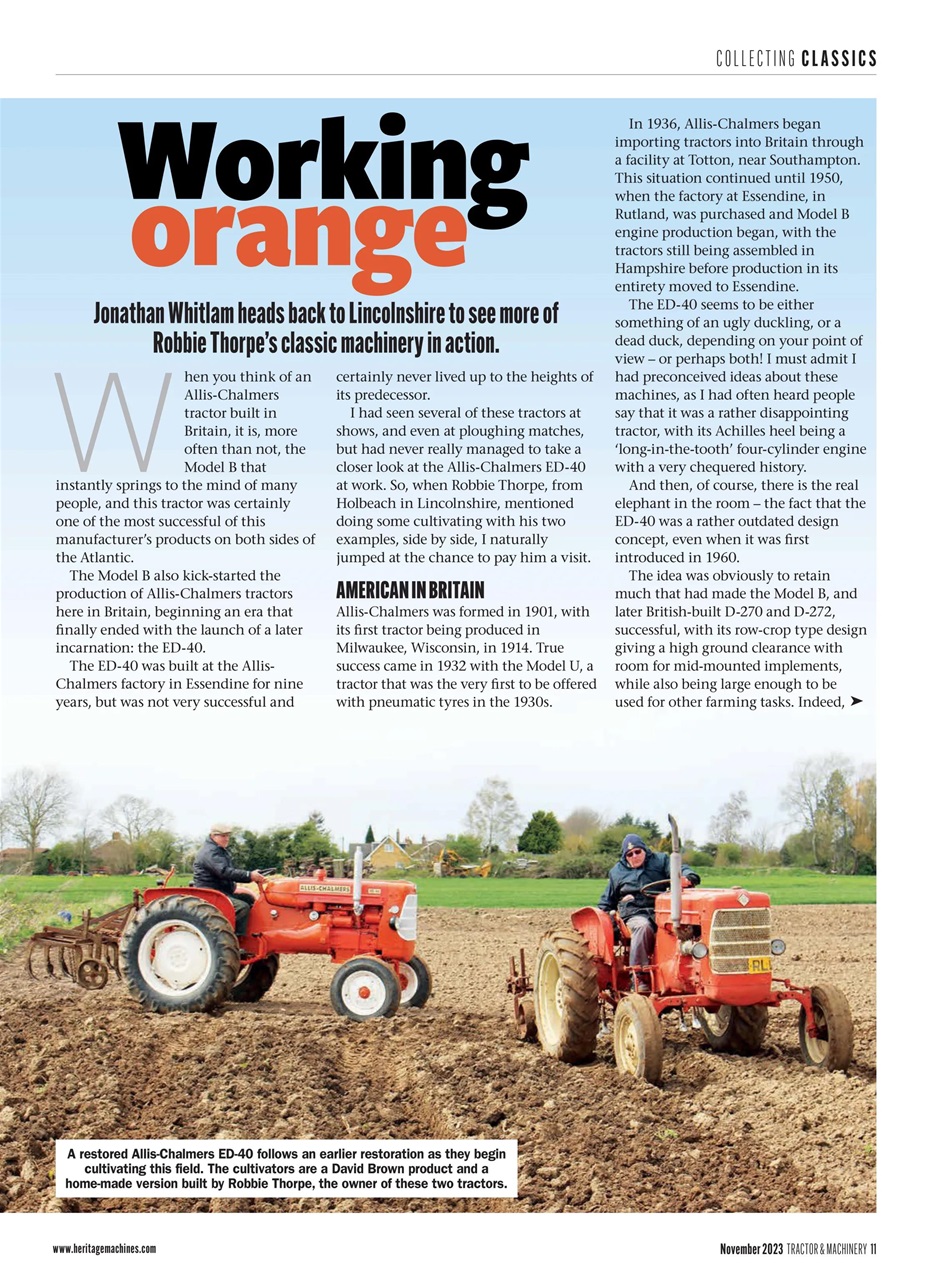 COLLECTING CLASSICS

Working orange

Jonathan Whitlam heads back to Lincolnshire to see more of Robbie Thorpe's classic machinery in action.

When you think of an Allis-Chalmers tractor built in Britain, it is, more often than not, the Model B that instantly springs to the mind of many people, and this tractor was certainly one of the most successful of this manufacturer's products on both sides of the Atlantic.

The Model B also kick-started the production of Allis-Chalmers tractors here in Britain, beginning an era that finally ended with the launch of a later incarnation: the ED-40.

The ED-40 was built at the Allis-Chalmers factory in Essendine for nine years, but was not very successful and certainly never lived up to the heights of its predecessor.

I had seen several of these tractors at shows, and even at ploughing matches, but had never really managed to take a closer look at the Allis-Chalmers ED-40 at work. So, when Robbie Thorpe, from Holbeach in Lincolnshire, mentioned doing some cultivating with his two examples, side by side, I naturally jumped at the chance to pay him a visit.

AMERICAN IN BRITAIN
Allis-Chalmers was formed in 1901, with its first tractor being produced in Milwaukee, Wisconsin, in 1914. True success came in 1932 with the Model U, a tractor that was the very first to be offered with pneumatic tyres in the 1930s.

In 1936, Allis-Chalmers began importing tractors into Britain through a facility at Totton, near Southampton. This situation continued until 1950, when the factory at Essendine, in Rutland, was purchased and Model B engine production began, with the tractors still being assembled in Hampshire before production in its entirety moved to Essendine.

The ED-40 seems to be either something of an ugly duckling, or a dead duck, depending on your point of view – or perhaps both! I must admit I had preconceived ideas about these machines, as I had often heard people say that it was a rather disappointing tractor, with its Achilles heel being a 'long-in-the-tooth' four-cylinder engine with a very chequered history.

And then, of course, there is the real elephant in the room – the fact that the ED-40 was a rather outdated design concept, even when it was first introduced in 1960.

The idea was obviously to retain much that had made the Model B, and later British-built D-270 and D-272, successful, with its row-crop type design giving a high ground clearance with room for mid-mounted implements, while also being large enough to be used for other farming tasks. Indeed, ➤

ALLIS-CHALMERS

A restored Allis-Chalmers ED-40 follows an earlier restoration as they begin cultivating this field. The cultivators are a David Brown product and a home-made version built by Robbie Thorpe, the owner of these two tractors.

www.heritagemachines.com

November 2023 TRACTOR & MACHINERY 11